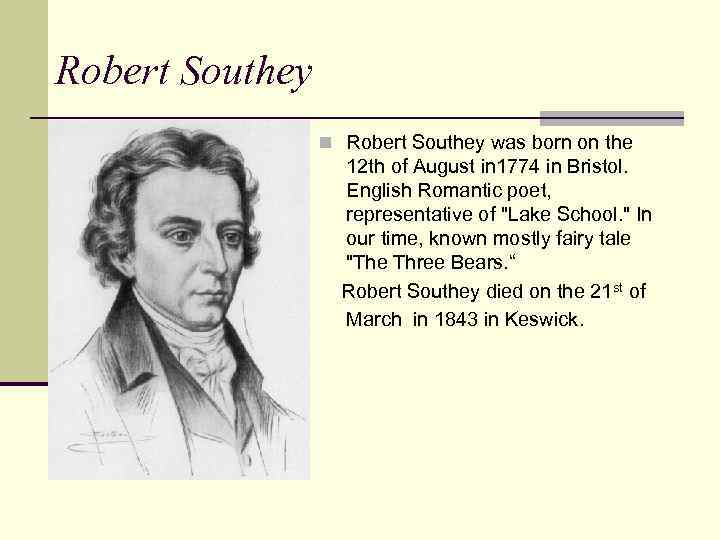 Robert Southey

Robert Southey was born on the 12th of August in1774 in Bristol. English Romantic poet, representative of "Lake School." In our time, known mostly fairy tale "The Three Bears.“

Robert Southey died on the 21$^{st}$ of March in 1843 in Keswick.